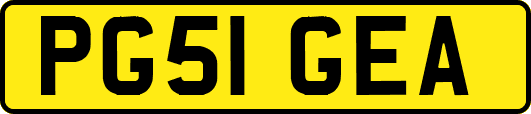 PG51 GEA